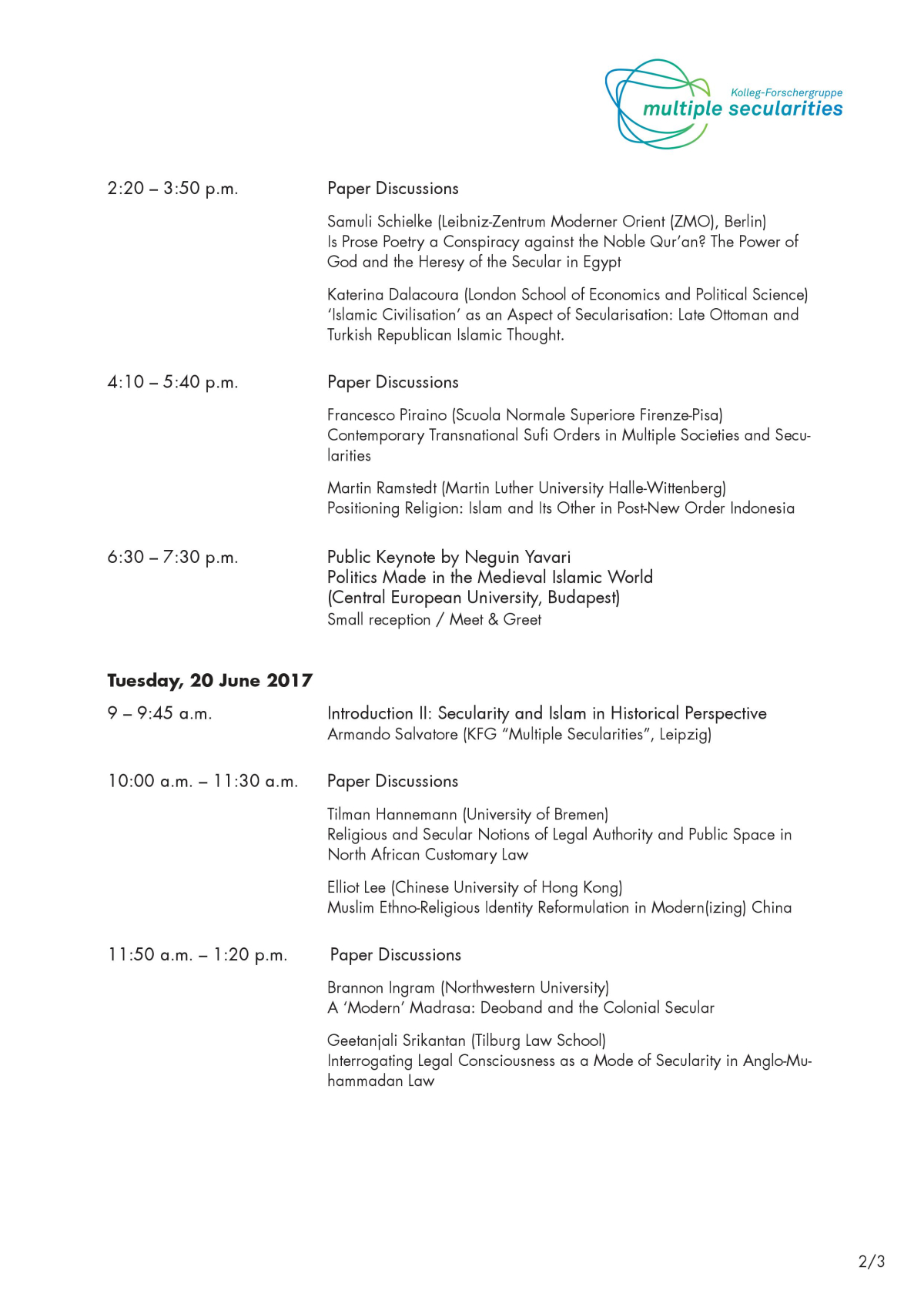 Kolleg-Forschergruppe
multiple secularities

2:20 – 3:50 p.m.

Paper Discussions

Samuli Schielke (Leibniz-Zentrum Moderner Orient (ZMO), Berlin)
Is Prose Poetry a Conspiracy against the Noble Qur'an? The Power of God and the Heresy of the Secular in Egypt

Katerina Dalacoura (London School of Economics and Political Science)
'Islamic Civilisation' as an Aspect of Secularisation: Late Ottoman and Turkish Republican Islamic Thought.

4:10 – 5:40 p.m.

Paper Discussions

Francesco Piraino (Scuola Normale Superiore Firenze-Pisa)
Contemporary Transnational Sufi Orders in Multiple Societies and Secularities

Martin Ramstedt (Martin Luther University Halle-Wittenberg)
Positioning Religion: Islam and Its Other in Post-New Order Indonesia

6:30 – 7:30 p.m.

Public Keynote by Neguin Yavari
Politics Made in the Medieval Islamic World
(Central European University, Budapest)
Small reception / Meet & Greet

Tuesday, 20 June 2017

9 – 9:45 a.m.

Introduction II: Secularity and Islam in Historical Perspective
Armando Salvatore (KFG "Multiple Secularities", Leipzig)

10:00 a.m. – 11:30 a.m.

Paper Discussions

Tilman Hannemann (University of Bremen)
Religious and Secular Notions of Legal Authority and Public Space in North African Customary Law

Elliot Lee (Chinese University of Hong Kong)
Muslim Ethno-Religious Identity Reformulation in Modern(izing) China

11:50 a.m. – 1:20 p.m.

Paper Discussions

Brannon Ingram (Northwestern University)
A 'Modern' Madrasa: Deoband and the Colonial Secular

Geetanjali Srikantan (Tilburg Law School)
Interrogating Legal Consciousness as a Mode of Secularity in Anglo-Muhammadan Law

2/3